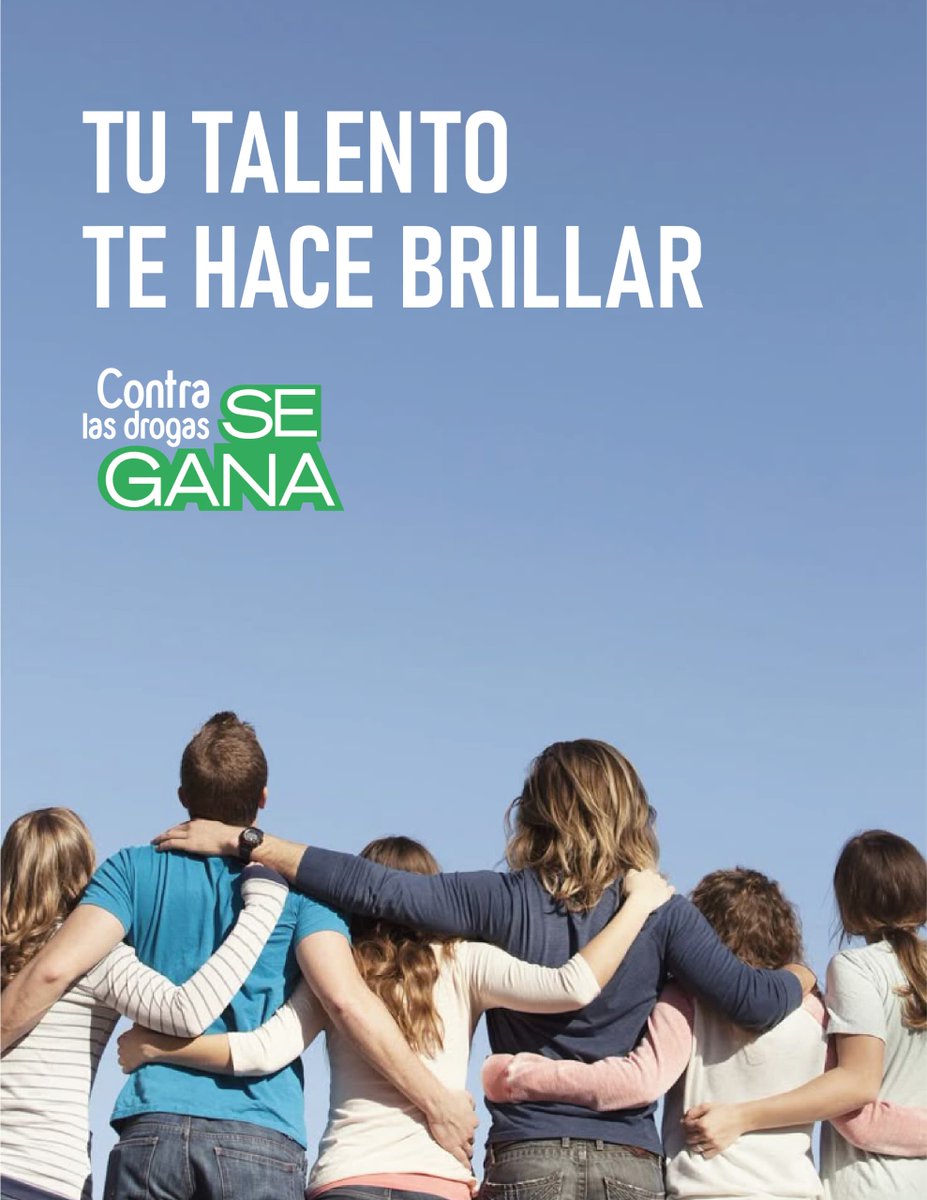 TU TALENTO
TE HACE BRILLAR

Contra las drogas SE GANA